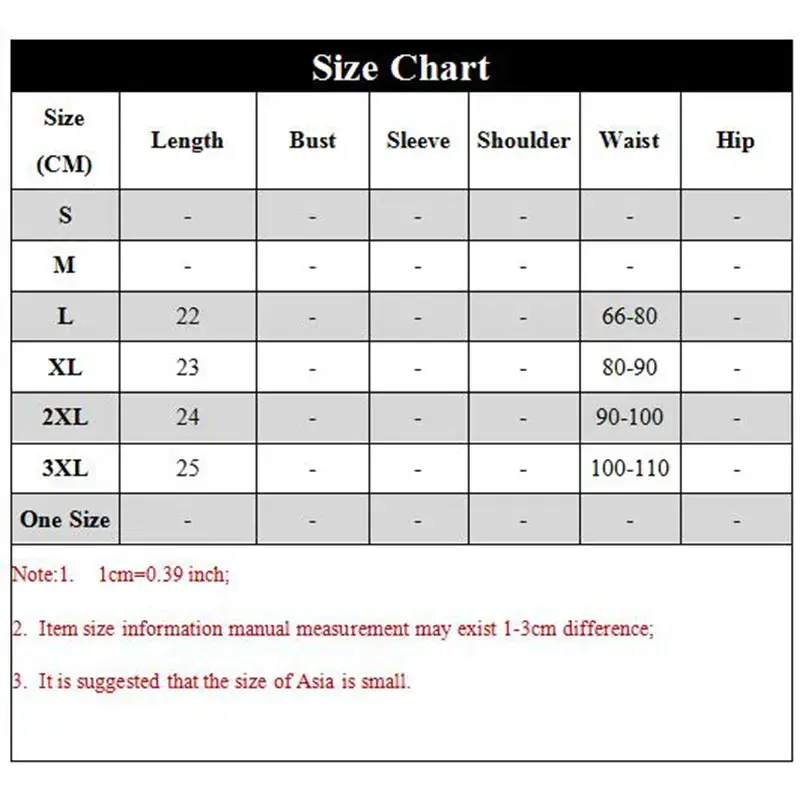 Size Chart

| Size (CM) | Length | Bust | Sleeve | Shoulder | Waist | Hip |
|---|---|---|---|---|---|---|
| S | - | - | - | - | - | - |
| M | - | - | - | - | - | - |
| L | 22 | - | - | - | 66-80 | - |
| XL | 23 | - | - | - | 80-90 | - |
| 2XL | 24 | - | - | - | 90-100 | - |
| 3XL | 25 | - | - | - | 100-110 | - |
| One Size | - | - | - | - | - | - |

Note:1. 1cm=0.39 inch;

2. Item size information manual measurement may exist 1-3cm difference;

3. It is suggested that the size of Asia is small.